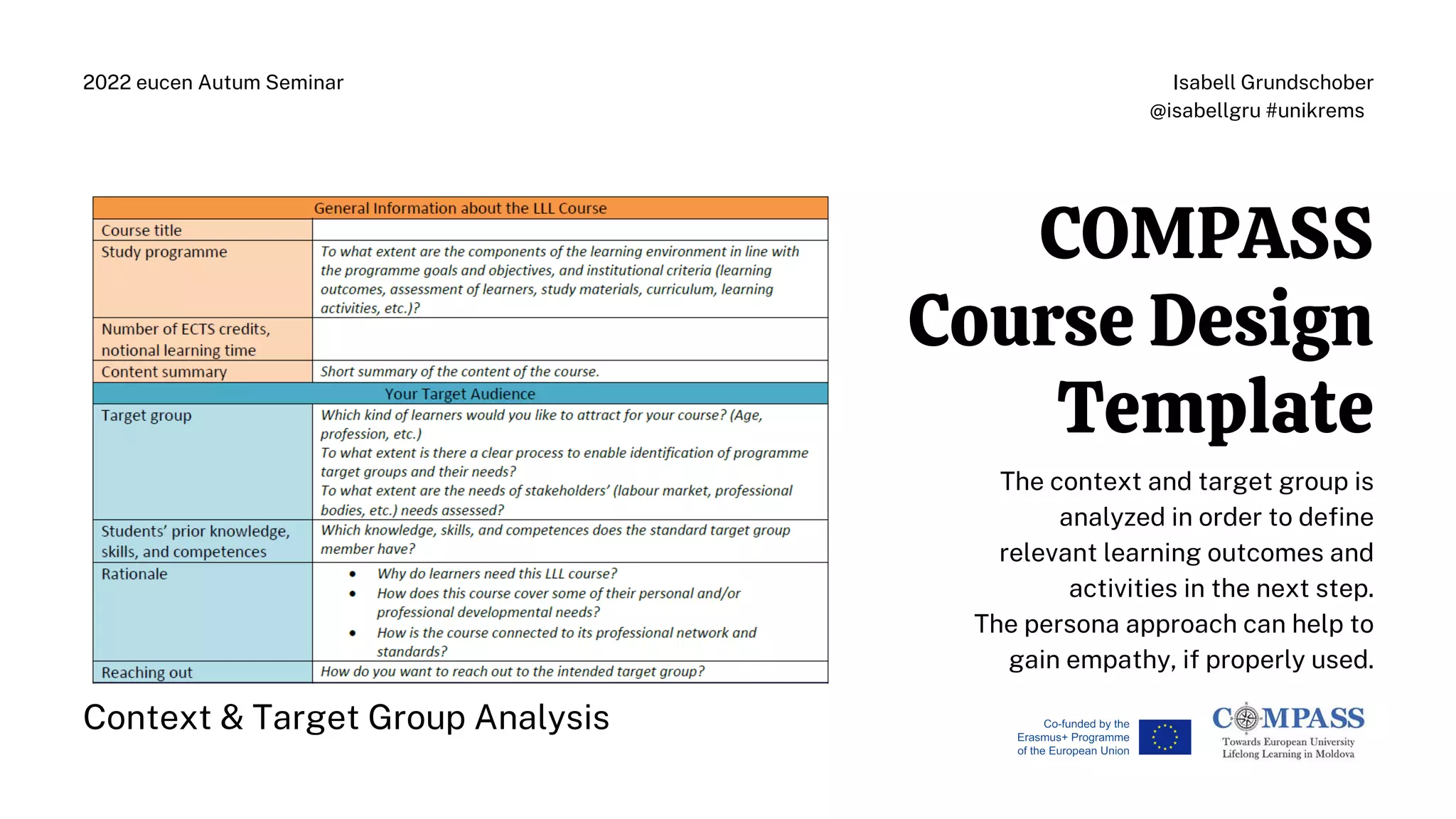 2022 eucen Autum Seminar

Isabell Grundschober
@isabellgru #unikrems

| General Information about the LLL Course | |
|---|---|
| Course title | |
| Study programme | To what extent are the components of the learning environment in line with the programme goals and objectives, and institutional criteria (learning outcomes, assessment of learners, study materials, curriculum, learning activities, etc.)? |
| Number of ECTS credits, notional learning time | |
| Content summary | Short summary of the content of the course. |
| Your Target Audience | |
| Target group | Which kind of learners would you like to attract for your course? (Age, profession, etc.) To what extent is there a clear process to enable identification of programme target groups and their needs? To what extent are the needs of stakeholders' (labour market, professional bodies, etc.) needs assessed? |
| Students' prior knowledge, skills, and competences | Which knowledge, skills, and competences does the standard target group member have? |
| Rationale | • Why do learners need this LLL course? • How does this course cover some of their personal and/or professional developmental needs? • How is the course connected to its professional network and standards? |
| Reaching out | How do you want to reach out to the intended target group? |

Context & Target Group Analysis

COMPASS
Course Design
Template

The context and target group is analyzed in order to define relevant learning outcomes and activities in the next step. The persona approach can help to gain empathy, if properly used.

Co-funded by the
Erasmus+ Programme
of the European Union

COMPASS
Towards European University
Lifelong Learning in Moldova